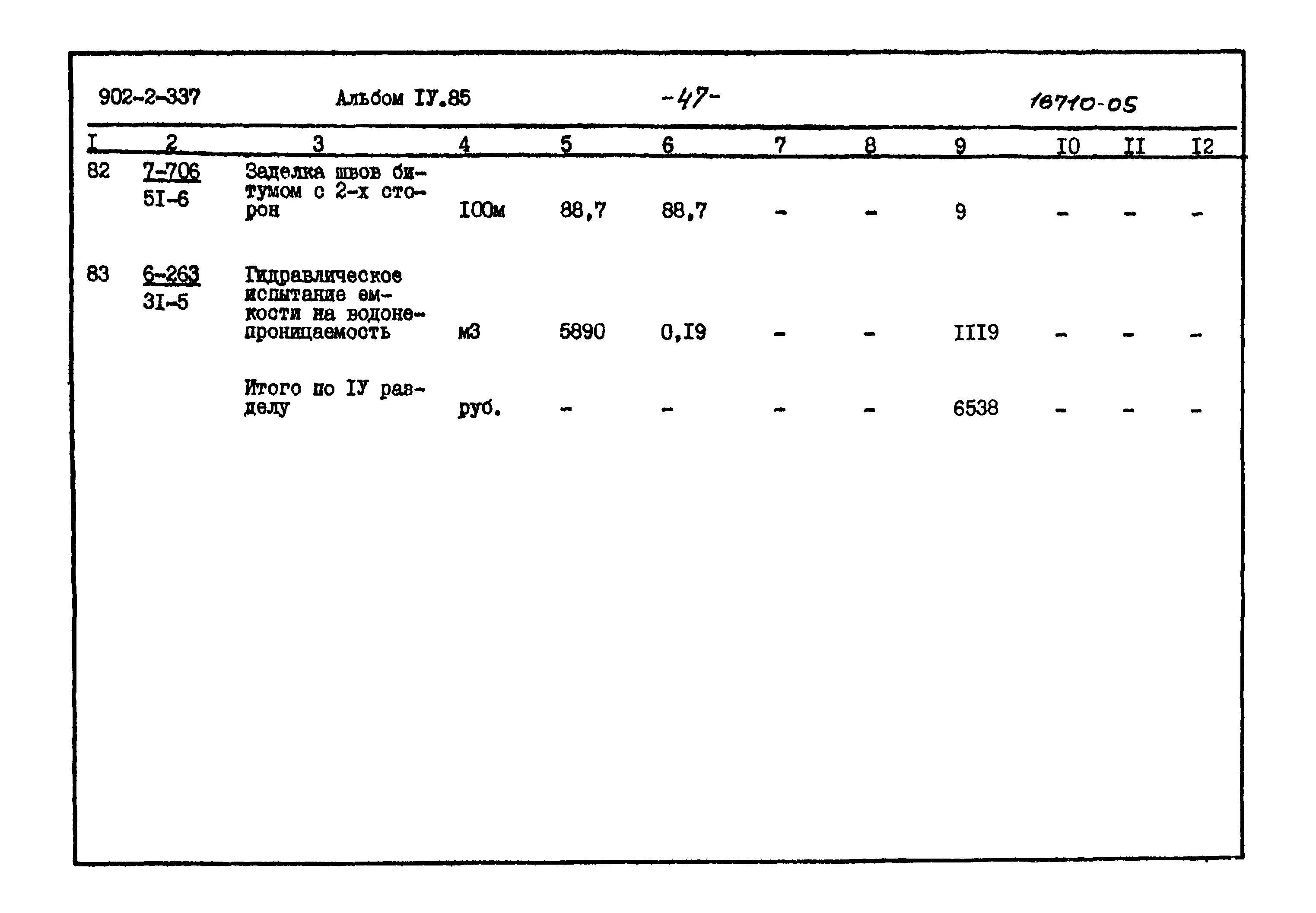 902-2-337 Альбом IУ.85 -47- 16710-05

| I | 2 | 3 | 4 | 5 | 6 | 7 | 8 | 9 | I0 | II | I2 |
|---|---|---|---|---|---|---|---|---|---|---|---|
| 82 | 7-706 5I-6 | Заделка швов битумом с 2-х сторон | I00м | 88,7 | 88,7 | - | - | 9 | - | - | - |
| 83 | 6-263 3I-5 | Гидравлическое испытание емкости на водонепроницаемость | м3 | 5890 | 0,I9 | - | - | III9 | - | - | - |
| | | Итого по IУ разделу | руб. | - | - | - | - | 6538 | - | - | - |